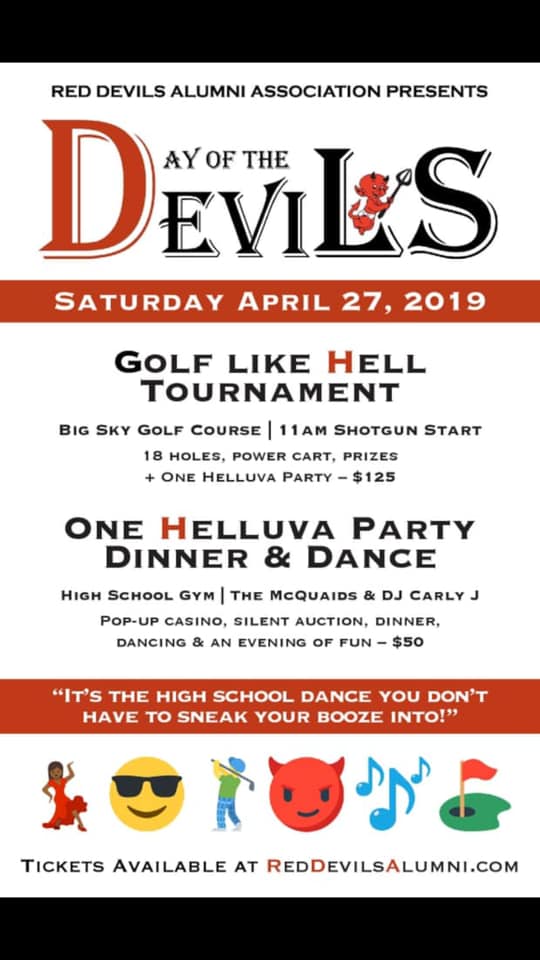 RED DEVILS ALUMNI ASSOCIATION PRESENTS

DAY OF THE DEVILS

SATURDAY APRIL 27, 2019

GOLF LIKE HELL TOURNAMENT

BIG SKY GOLF COURSE | 11AM SHOTGUN START

18 HOLES, POWER CART, PRIZES + ONE HELLUVA PARTY – $125

ONE HELLUVA PARTY DINNER & DANCE

HIGH SCHOOL GYM | THE MCQUAIDS & DJ CARLY J

POP-UP CASINO, SILENT AUCTION, DINNER, DANCING & AN EVENING OF FUN – $50

"IT'S THE HIGH SCHOOL DANCE YOU DON'T HAVE TO SNEAK YOUR BOOZE INTO!"

TICKETS AVAILABLE AT REDDEVILSALUMNI.COM